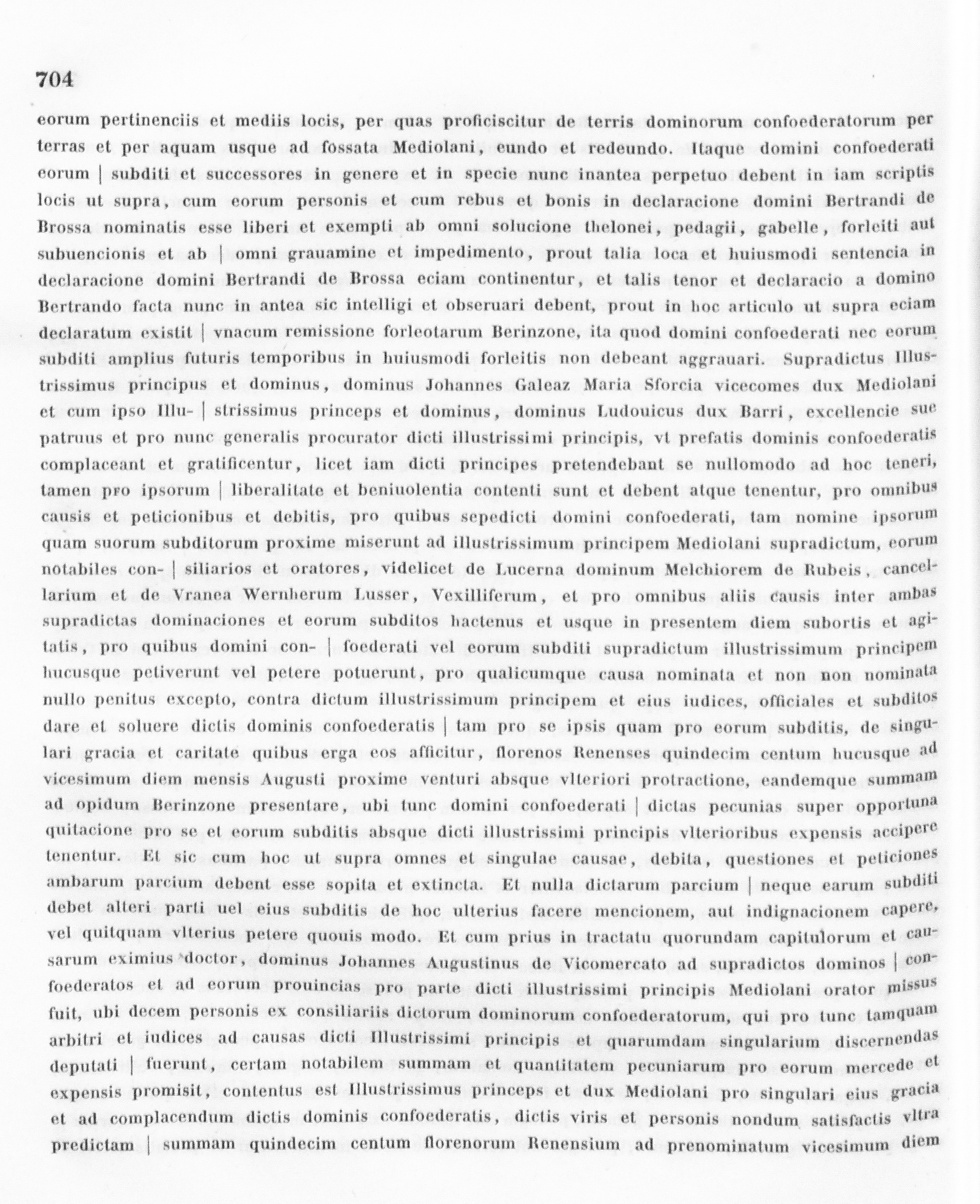 704

eorum pertinenciis et mediis locis, per quas proficiscitur de terris dominorum confoederatorum per terras et per aquam usque ad fossata Mediolani, eundo et redeundo. Itaque domini confoederati eorum | subditi et successores in genere et in specie nunc inantea perpetuo debent in iam scriptis locis ut supra, cum eorum personis et cum rebus et bonis in declaracione domini Bertrandi de Brossa nominatis esse liberi et exempti ab omni solucione thelonei, pedagii, gabelle, forleiti aut subuencionis et ab | omni grauamine et impedimento, prout talia loca et huiusmodi sentencia in declaracione domini Bertrandi de Brossa eciam continentur, et talis tenor et declaracio a domino Bertrando facta nunc in antea sic intelligi et obseruari debent, prout in hoc articulo ut supra eciam declaratum existit | vnacum remissione forleotarum Berinzone, ita quod domini confoederati nec eorum subditi amplius futuris temporibus in huiusmodi forleitis non debeant aggrauari. Supradictus Illustrissimus principus et dominus, dominus Johannes Galeaz Maria Sforcia vicecomes dux Mediolani et cum ipso Illu- | strissimus princeps et dominus, dominus Ludouicus dux Barri, excellencie sue patruus et pro nunc generalis procurator dicti illustrissimi principis, vt prefatis dominis confoederatis complaceant et gratificentur, licet iam dicti principes pretendebant se nullomodo ad hoc teneri, tamen pro ipsorum | liberalitate et beniuolentia contenti sunt et debent atque tenentur, pro omnibus causis et peticionibus et debitis, pro quibus sepedicti domini confoederati, tam nomine ipsorum quam suorum subditorum proxime miserunt ad illustrissimum principem Mediolani supradictum, eorum notabiles con- | siliarios et oratores, videlicet de Lucerna dominum Melchiorem de Rubeis, cancellarium et de Vranea Wernherum Lusser, Vexilliferum, et pro omnibus aliis causis inter ambas supradictas dominaciones et eorum subditos hactenus et usque in presentem diem subortis et agitatis, pro quibus domini con- | foederati vel eorum subditi supradictum illustrissimum principem hucusque petiverunt vel petere potuerunt, pro qualicumque causa nominata et non non nominata nullo penitus excepto, contra dictum illustrissimum principem et eius iudices, officiales et subditos dare et soluere dictis dominis confoederatis | tam pro se ipsis quam pro eorum subditis, de singulari gracia et caritate quibus erga eos afficitur, florenos Renenses quindecim centum hucusque ad vicesimum diem mensis Augusti proxime venturi absque vlteriori protractione, eandemque summam ad opidum Berinzone presentare, ubi tunc domini confoederati | dictas pecunias super opportuna quitacione pro se et eorum subditis absque dicti illustrissimi principis vlterioribus expensis accipere tenentur. Et sic cum hoc ut supra omnes et singulae causae, debita, questiones et peticiones ambarum parcium debent esse sopita et extincta. Et nulla dictarum parcium | neque earum subditi debet alteri parti uel eius subditis de hoc ulterius facere mencionem, aut indignacionem capere, vel quitquam vlterius petere quouis modo. Et cum prius in tractatu quorundam capitulorum et causarum eximius doctor, dominus Johannes Augustinus de Vicomercato ad supradictos dominos | confoederatos et ad eorum prouincias pro parte dicti illustrissimi principis Mediolani orator missus fuit, ubi decem personis ex consiliariis dictorum dominorum confoederatorum, qui pro tunc tamquam arbitri et iudices ad causas dicti Illustrissimi principis et quarumdam singularium discernendas deputati | fuerunt, certam notabilem summam et quantitatem pecuniarum pro eorum mercede et expensis promisit, contentus est Illustrissimus princeps et dux Mediolani pro singulari eius gracia et ad complacendum dictis dominis confoederatis, dictis viris et personis nondum satisfactis vltra predictam | summam quindecim centum florenorum Renensium ad prenominatum vicesimum diem